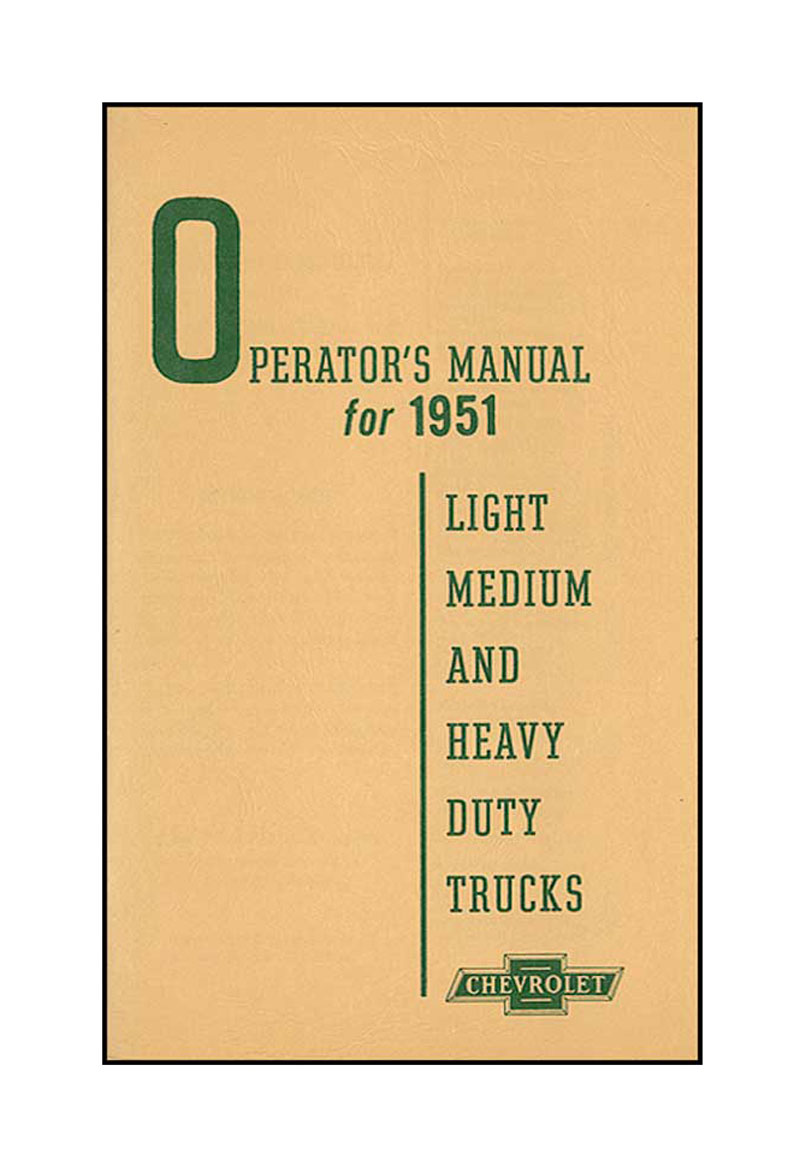 OPERATOR'S MANUAL
for 1951

LIGHT
MEDIUM
AND
HEAVY
DUTY
TRUCKS

CHEVROLET